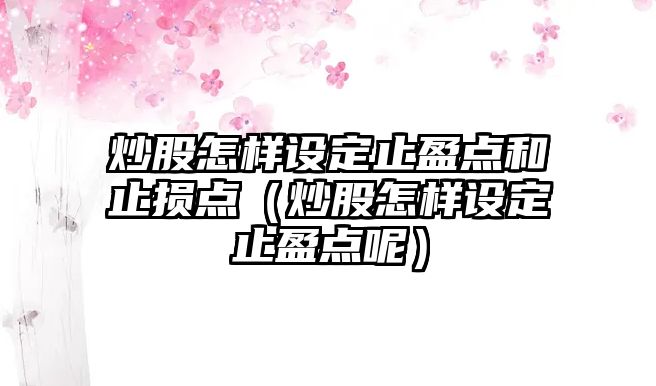 炒股怎样设定止盈点和止损点（炒股怎样设定止盈点呢）